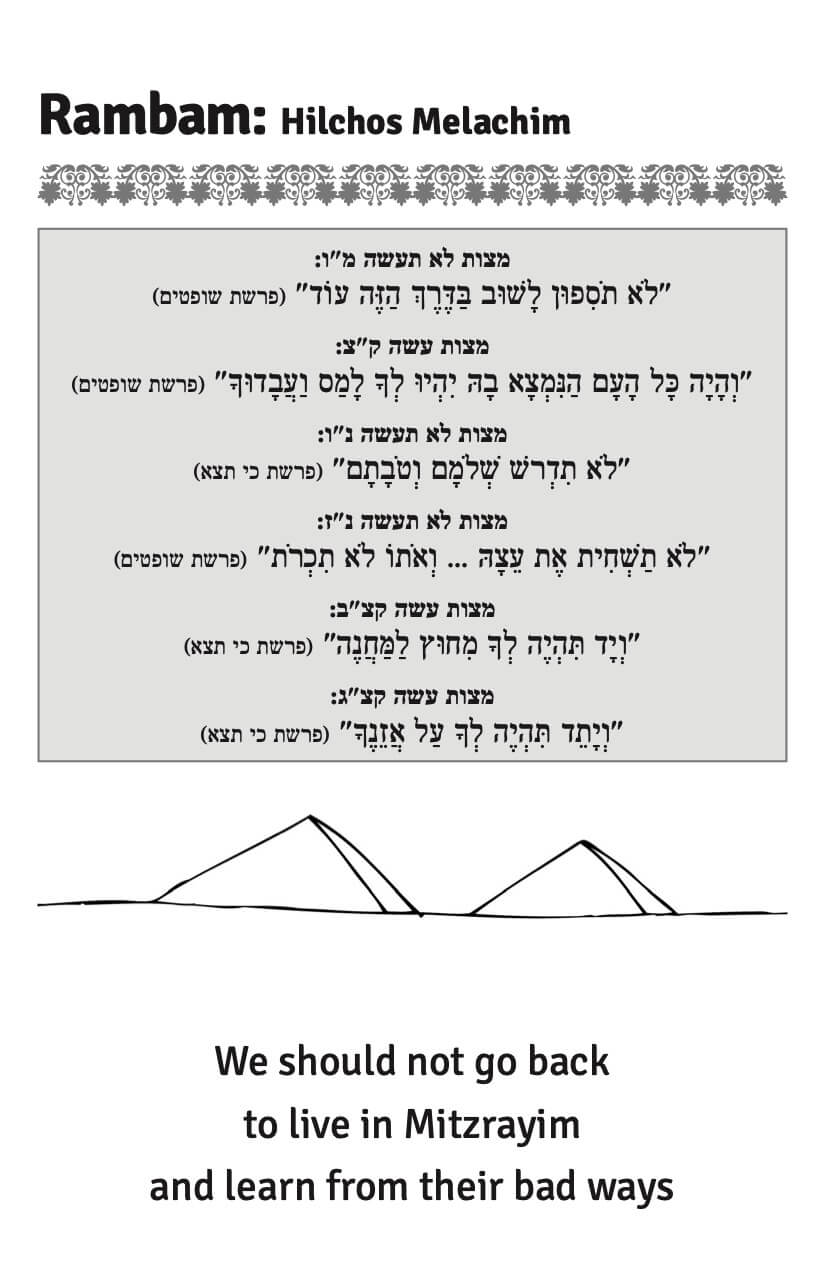 Rambam: Hilchos Melachim

מצות לא תעשה מ"ו:
"לֹא תֹסִפוּן לָשׁוּב בַּדֶּרֶךְ הַזֶּה עוֹד" (פרשת שופטים)

מצות עשה ק"צ:
"וְהָיָה כָּל הָעָם הַנִּמְצָא בָהּ יִהְיוּ לְךָ לָמַס וַעֲבָדוּךָ" (פרשת שופטים)

מצות לא תעשה נ"ו:
"לֹא תִדְרֹשׁ שְׁלֹמָם וְטֹבָתָם" (פרשת כי תצא)

מצות לא תעשה נ"ז:
"לֹא תַשְׁחִית אֶת עֵצָהּ ... וְאֹתוֹ לֹא תִכְרֹת" (פרשת שופטים)

מצות עשה קצ"ב:
"וְיָד תִּהְיֶה לְךָ מִחוּץ לַמַּחֲנֶה" (פרשת כי תצא)

מצות עשה קצ"ג:
"וְיָתֵד תִּהְיֶה לְךָ עַל אֲזֵנֶךָ" (פרשת כי תצא)

We should not go back to live in Mitzrayim and learn from their bad ways